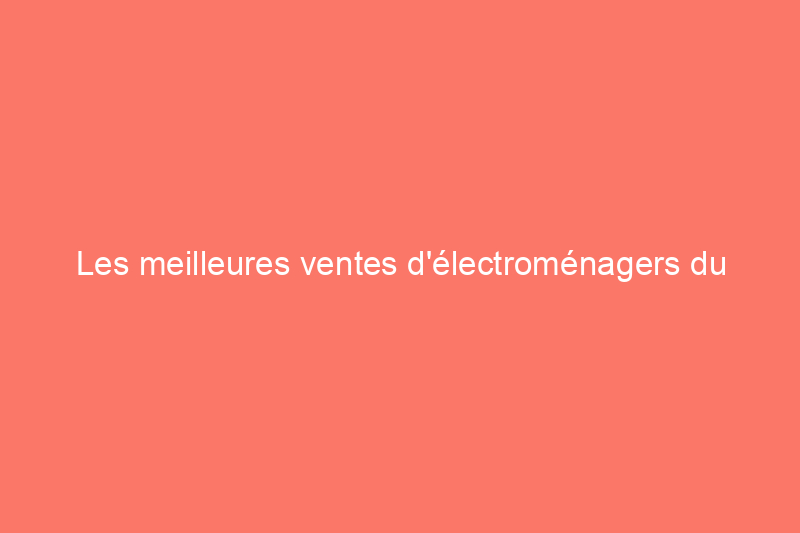 Les meilleures ventes d'électroménagers du